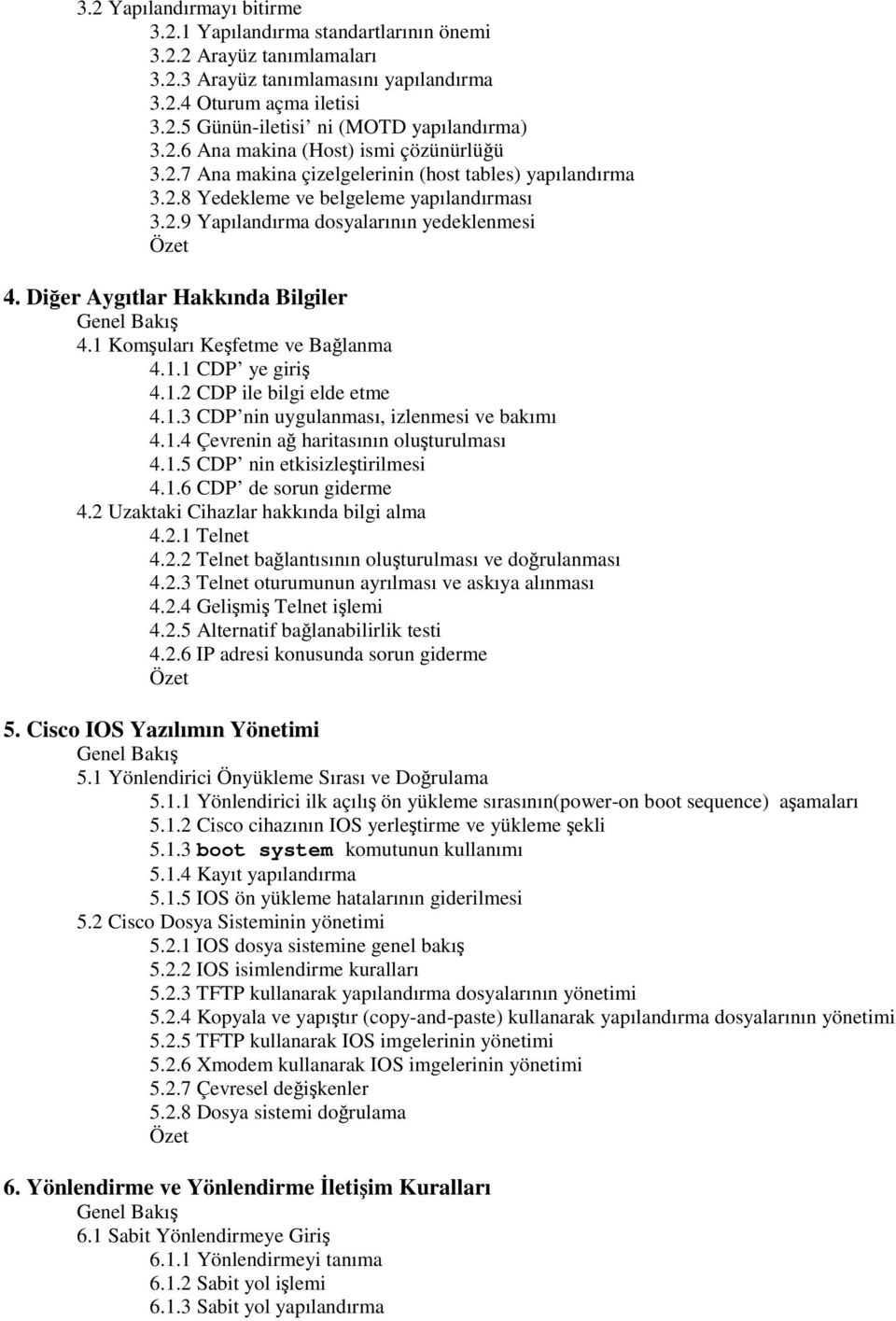 3.2 Yapılandırmayı bitirme
3.2.1 Yapılandırma standartlarının önemi
3.2.2 Arayüz tanımlamaları
3.2.3 Arayüz tanımlamasını yapılandırma
3.2.4 Oturum açma iletisi
3.2.5 Günün-iletisi' ni (MOTD yapılandırma)
3.2.6 Ana makina (Host) ismi çözünürlüğü
3.2.7 Ana makina çizelgelerinin (host tables) yapılandırma
3.2.8 Yedekleme ve belgeleme yapılandırması
3.2.9 Yapılandırma dosyalarının yedeklenmesi
Özet

4. Diğer Aygıtlar Hakkında Bilgiler
Genel Bakış
4.1 Komşuları Keşfetme ve Bağlanma
4.1.1 CDP' ye giriş
4.1.2 CDP ile bilgi elde etme
4.1.3 CDP'nin uygulanması, izlenmesi ve bakımı
4.1.4 Çevrenin ağ haritasının oluşturulması
4.1.5 CDP' nin etkisizleştirilmesi
4.1.6 CDP' de sorun giderme
4.2 Uzaktaki Cihazlar hakkında bilgi alma
4.2.1 Telnet
4.2.2 Telnet bağlantısının oluşturulması ve doğrulanması
4.2.3 Telnet oturumunun ayrılması ve askıya alınması
4.2.4 Gelişmiş Telnet işlemi
4.2.5 Alternatif bağlanabilirlik testi
4.2.6 IP adresi konusunda sorun giderme
Özet

5. Cisco IOS Yazılımın Yönetimi
Genel Bakış
5.1 Yönlendirici Önyükleme Sırası ve Doğrulama
5.1.1 Yönlendirici ilk açılış ön yükleme sırasının(power-on boot sequence) aşamaları
5.1.2 Cisco cihazının IOS yerleştirme ve yükleme şekli
5.1.3 boot system komutunun kullanımı
5.1.4 Kayıt yapılandırma
5.1.5 IOS ön yükleme hatalarının giderilmesi
5.2 Cisco Dosya Sisteminin yönetimi
5.2.1 IOS dosya sistemine genel bakış
5.2.2 IOS isimlendirme kuralları
5.2.3 TFTP kullanarak yapılandırma dosyalarının yönetimi
5.2.4 Kopyala ve yapıştır (copy-and-paste) kullanarak yapılandırma dosyalarının yönetimi
5.2.5 TFTP kullanarak IOS imgelerinin yönetimi
5.2.6 Xmodem kullanarak IOS imgelerinin yönetimi
5.2.7 Çevresel değişkenler
5.2.8 Dosya sistemi doğrulama
Özet

6. Yönlendirme ve Yönlendirme İletişim Kuralları
Genel Bakış
6.1 Sabit Yönlendirmeye Giriş
6.1.1 Yönlendirmeyi tanıma
6.1.2 Sabit yol işlemi
6.1.3 Sabit yol yapılandırma